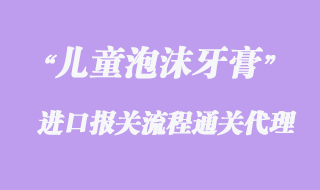 “儿童泡沫牙膏”

进口报关流程通关代理